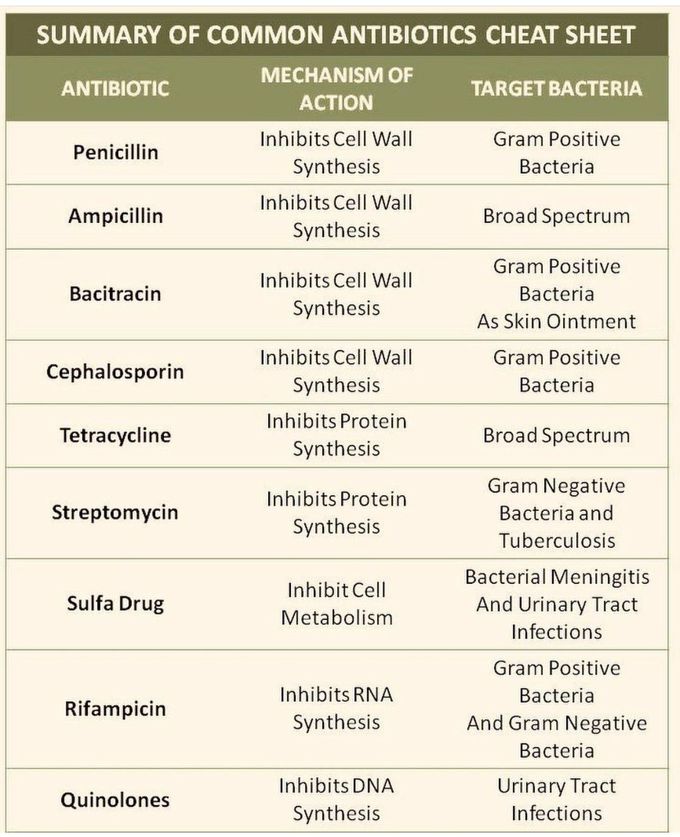 SUMMARY OF COMMON ANTIBIOTICS CHEAT SHEET

| ANTIBIOTIC | MECHANISM OF ACTION | TARGET BACTERIA |
|---|---|---|
| Penicillin | Inhibits Cell Wall Synthesis | Gram Positive Bacteria |
| Ampicillin | Inhibits Cell Wall Synthesis | Broad Spectrum |
| Bacitracin | Inhibits Cell Wall Synthesis | Gram Positive Bacteria As Skin Ointment |
| Cephalosporin | Inhibits Cell Wall Synthesis | Gram Positive Bacteria |
| Tetracycline | Inhibits Protein Synthesis | Broad Spectrum |
| Streptomycin | Inhibits Protein Synthesis | Gram Negative Bacteria and Tuberculosis |
| Sulfa Drug | Inhibit Cell Metabolism | Bacterial Meningitis And Urinary Tract Infections |
| Rifampicin | Inhibits RNA Synthesis | Gram Positive Bacteria And Gram Negative Bacteria |
| Quinolones | Inhibits DNA Synthesis | Urinary Tract Infections |